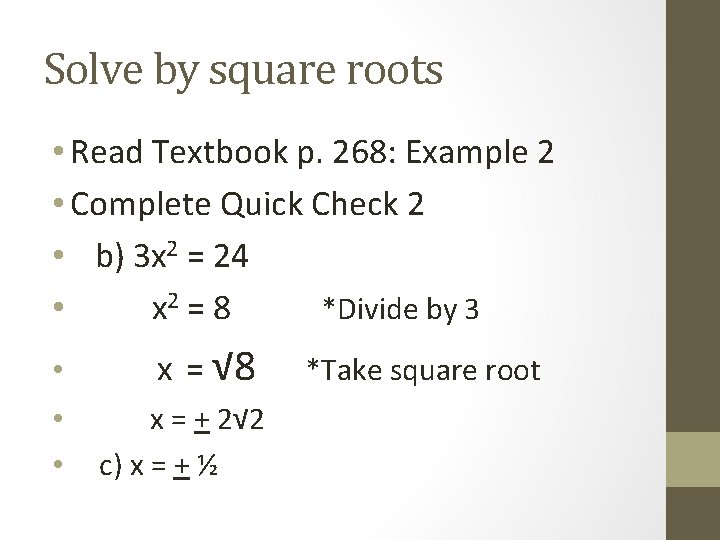 Solve by square roots

• Read Textbook p. 268: Example 2

• Complete Quick Check 2

• b) $3x^2 = 24$

• $x^2 = 8$ *Divide by 3

• $x = \sqrt{8}$ *Take square root

• $x = \pm 2\sqrt{2}$

• c) $x = \pm \frac{1}{2}$